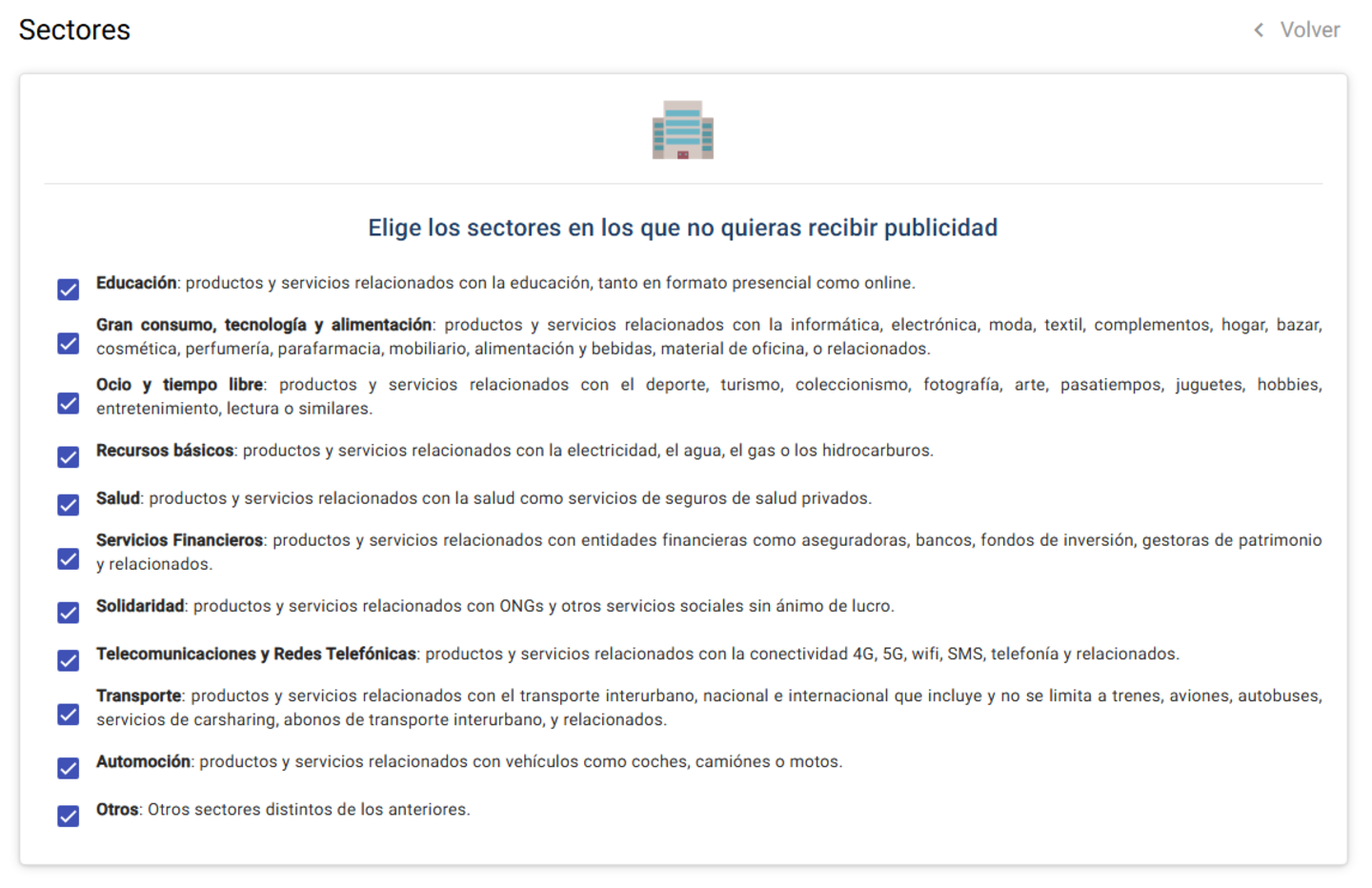 Sectores

Volver

Elige los sectores en los que no quieras recibir publicidad

Educación: productos y servicios relacionados con la educación, tanto en formato presencial como online.

Gran consumo, tecnología y alimentación: productos y servicios relacionados con la informática, electrónica, moda, textil, complementos, hogar, bazar, cosmética, perfumería, parafarmacia, mobiliario, alimentación y bebidas, material de oficina, o relacionados.

Ocio y tiempo libre: productos y servicios relacionados con el deporte, turismo, coleccionismo, fotografía, arte, pasatiempos, juguetes, hobbies, entretenimiento, lectura o similares.

Recursos básicos: productos y servicios relacionados con la electricidad, el agua, el gas o los hidrocarburos.

Salud: productos y servicios relacionados con la salud como servicios de seguros de salud privados.

Servicios Financieros: productos y servicios relacionados con entidades financieras como aseguradoras, bancos, fondos de inversión, gestoras de patrimonio y relacionados.

Solidaridad: productos y servicios relacionados con ONGs y otros servicios sociales sin ánimo de lucro.

Telecomunicaciones y Redes Telefónicas: productos y servicios relacionados con la conectividad 4G, 5G, wifi, SMS, telefonía y relacionados.

Transporte: productos y servicios relacionados con el transporte interurbano, nacional e internacional que incluye y no se limita a trenes, aviones, autobuses, servicios de carsharing, abonos de transporte interurbano, y relacionados.

Automoción: productos y servicios relacionados con vehículos como coches, camiónes o motos.

Otros: Otros sectores distintos de los anteriores.